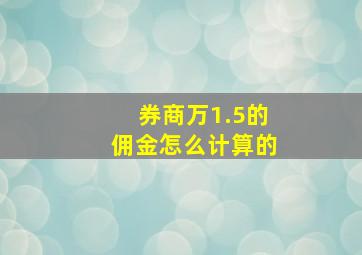 券商万1.5的
佣金怎么计算的